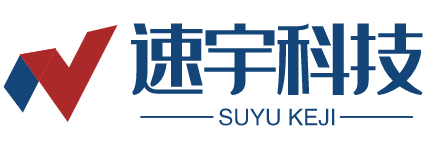 速宇科技
SUYU KEJI